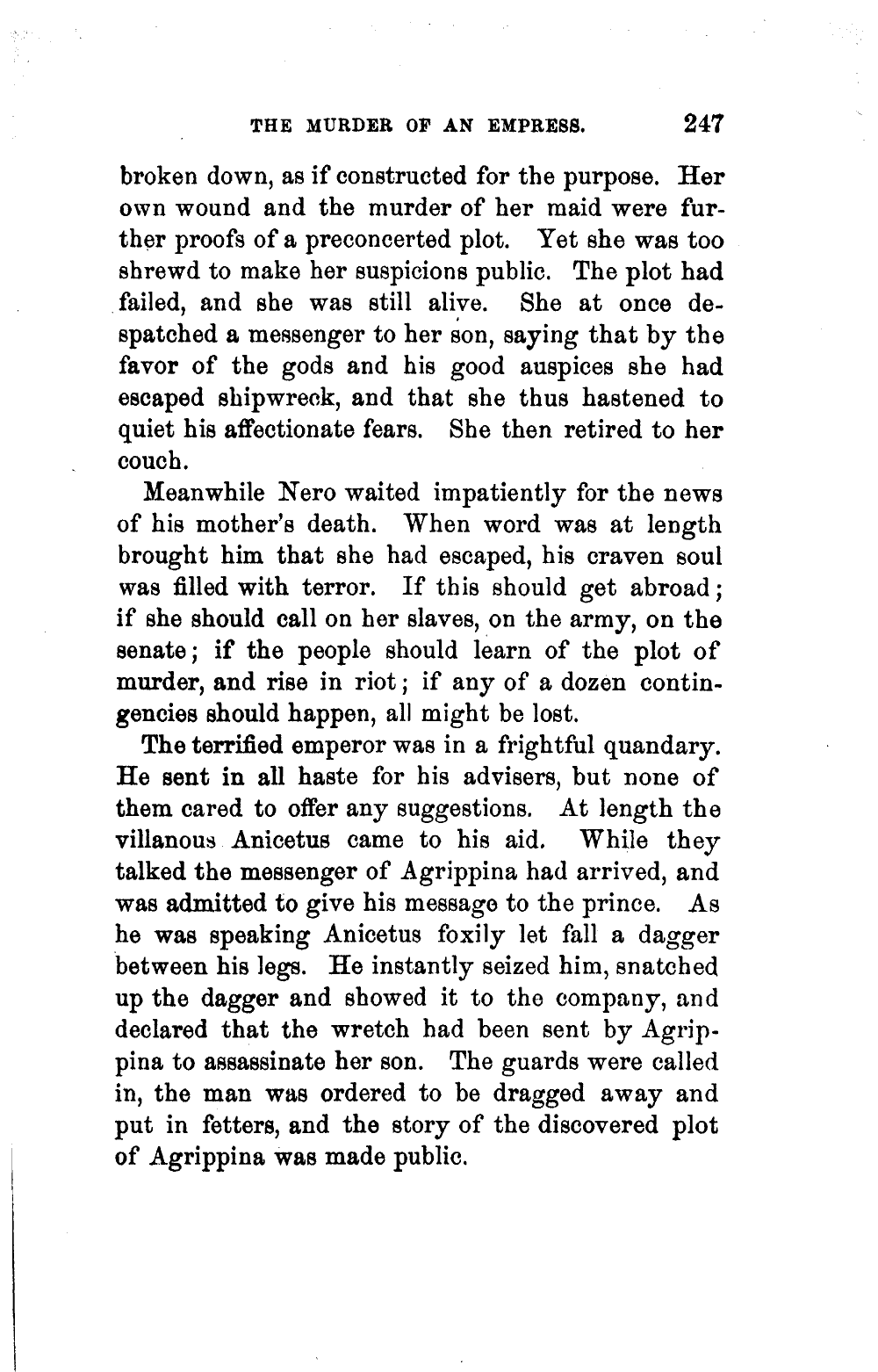 THE MURDER OF AN EMPRESS. 247

broken down, as if constructed for the purpose. Her own wound and the murder of her maid were further proofs of a preconcerted plot. Yet she was too shrewd to make her suspicions public. The plot had failed, and she was still alive. She at once despatched a messenger to her son, saying that by the favor of the gods and his good auspices she had escaped shipwreck, and that she thus hastened to quiet his affectionate fears. She then retired to her couch.

Meanwhile Nero waited impatiently for the news of his mother's death. When word was at length brought him that she had escaped, his craven soul was filled with terror. If this should get abroad; if she should call on her slaves, on the army, on the senate; if the people should learn of the plot of murder, and rise in riot; if any of a dozen contingencies should happen, all might be lost.

The terrified emperor was in a frightful quandary. He sent in all haste for his advisers, but none of them cared to offer any suggestions. At length the villanous Anicetus came to his aid. While they talked the messenger of Agrippina had arrived, and was admitted to give his message to the prince. As he was speaking Anicetus foxily let fall a dagger between his legs. He instantly seized him, snatched up the dagger and showed it to the company, and declared that the wretch had been sent by Agrippina to assassinate her son. The guards were called in, the man was ordered to be dragged away and put in fetters, and the story of the discovered plot of Agrippina was made public.